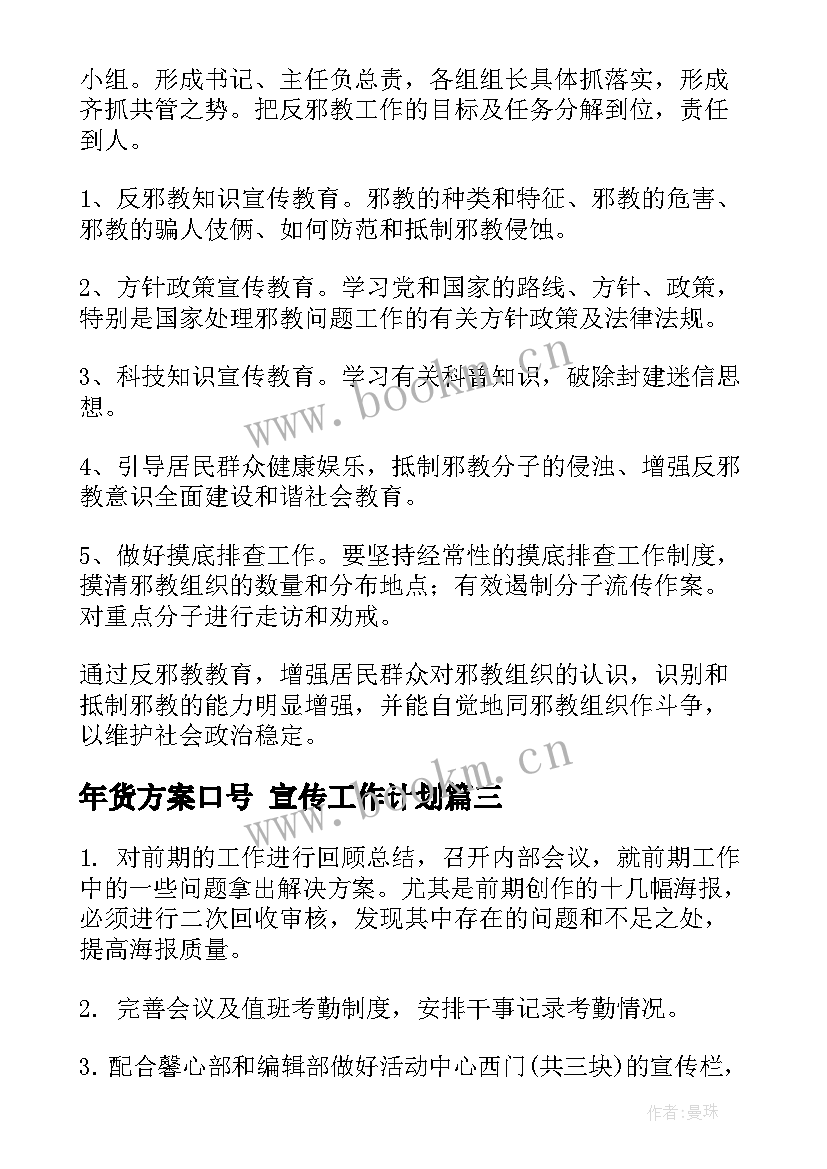 小组。形成书记、主任负总责，各组组长具体抓落实，形成齐抓共管之势。把反邪教工作的目标及任务分解到位，责任到人。

1、反邪教知识宣传教育。邪教的种类和特征、邪教的危害、邪教的骗人伎俩、如何防范和抵制邪教侵蚀。

2、方针政策宣传教育。学习党和国家的路线、方针、政策，特别是国家处理邪教问题工作的有关方针政策及法律法规。

3、科技知识宣传教育。学习有关科普知识，破除封建迷信思想。

4、引导居民群众健康娱乐，抵制邪教分子的侵浊、增强反邪教意识全面建设和谐社会教育。

5、做好摸底排查工作。要坚持经常性的摸底排查工作制度，摸清邪教组织的数量和分布地点；有效遏制分子流传作案。对重点分子进行走访和劝戒。

通过反邪教教育，增强居民群众对邪教组织的认识，识别和抵制邪教的能力明显增强，并能自觉地同邪教组织作斗争，以维护社会政治稳定。

年货方案口号 宣传工作计划篇三

1. 对前期的工作进行回顾总结，召开内部会议，就前期工作中的一些问题拿出解决方案。尤其是前期创作的十几幅海报，必须进行二次回收审核，发现其中存在的问题和不足之处，提高海报质量。

2. 完善会议及值班考勤制度，安排干事记录考勤情况。

3. 配合馨心部和编辑部做好活动中心西门(共三块)的宣传栏，

www.bookm.cn

www.bookm.cn

作者:曼珠